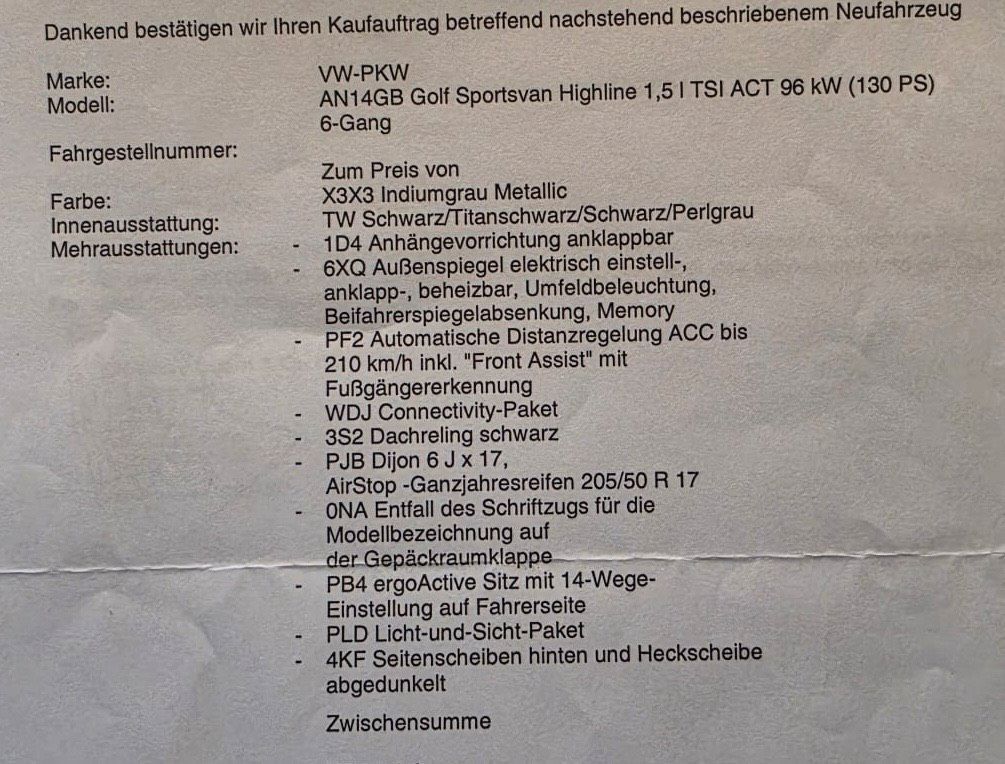 Dankend bestätigen wir Ihren Kaufauftrag betreffend nachstehend beschriebenem Neufahrzeug

Marke: VW-PKW
Modell: AN14GB Golf Sportsvan Highline 1,5 l TSI ACT 96 kW (130 PS) 6-Gang

Fahrgestellnummer:

Zum Preis von

Farbe: X3X3 Indiumgrau Metallic
Innenausstattung: TW Schwarz/Titanschwarz/Schwarz/Perlgrau
Mehrausstattungen:
- 1D4 Anhängevorrichtung anklappbar
- 6XQ Außenspiegel elektrisch einstell-, anklapp-, beheizbar, Umfeldbeleuchtung, Beifahrerspiegelabsenkung, Memory
- PF2 Automatische Distanzregelung ACC bis 210 km/h inkl. "Front Assist" mit Fußgängererkennung
- WDJ Connectivity-Paket
- 3S2 Dachreling schwarz
- PJB Dijon 6 J x 17, AirStop -Ganzjahresreifen 205/50 R 17
- 0NA Entfall des Schriftzugs für die Modellbezeichnung auf der Gepäckraumklappe
- PB4 ergoActive Sitz mit 14-Wege-Einstellung auf Fahrerseite
- PLD Licht-und-Sicht-Paket
- 4KF Seitenscheiben hinten und Heckscheibe abgedunkelt

Zwischensumme